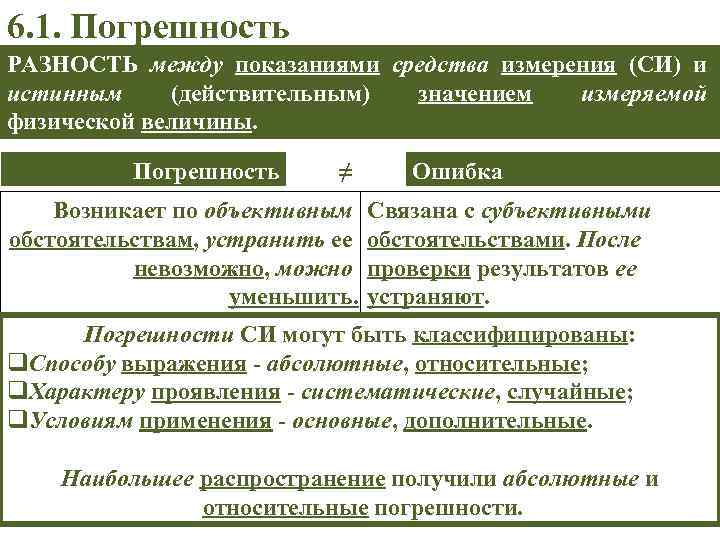 6.1. Погрешность

РАЗНОСТЬ между показаниями средства измерения (СИ) и истинным (действительным) значением измеряемой физической величины.

| Погрешность | $\neq$ | Ошибка |
|---|---|---|
| Возникает по объективным обстоятельствам, устранить ее невозможно, можно уменьшить. | | Связана с субъективными обстоятельствами. После проверки результатов ее устраняют. |

Погрешности СИ могут быть классифицированы:
❑Способу выражения - абсолютные, относительные;
❑Характеру проявления - систематические, случайные;
❑Условиям применения - основные, дополнительные.

Наибольшее распространение получили абсолютные и относительные погрешности.